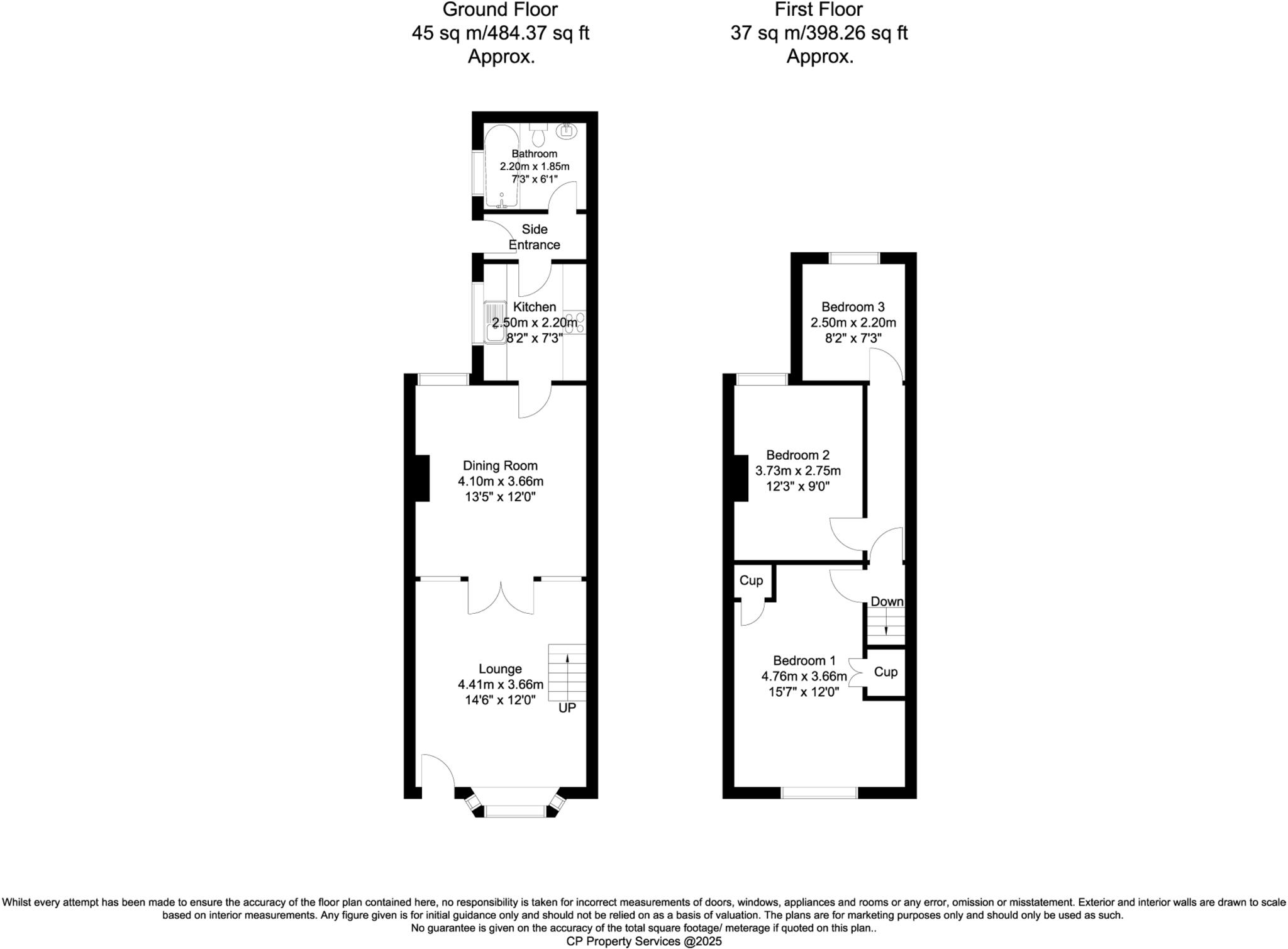 Ground Floor
45 sq m/484.37 sq ft
Approx.

Bathroom
2.20m x 1.85m
7'3" x 6'1"

Side
Entrance

Kitchen
2.50m x 2.20m
8'2" x 7'3"

Dining Room
4.10m x 3.66m
13'5" x 12'0"

Lounge
4.41m x 3.66m
14'6" x 12'0"

UP

First Floor
37 sq m/398.26 sq ft
Approx.

Bedroom 3
2.50m x 2.20m
8'2" x 7'3"

Bedroom 2
3.73m x 2.75m
12'3" x 9'0"

Cup

Down

Bedroom 1
4.76m x 3.66m
15'7" x 12'0"

Cup

Whilst every attempt has been made to ensure the accuracy of the floor plan contained here, no responsibility is taken for incorrect measurements of doors, windows, appliances and rooms or any error, omission or misstatement. Exterior and interior walls are drawn to scale based on interior measurements. Any figure given is for initial guidance only and should not be relied on as a basis of valuation. The plans are for marketing purposes only and should only be used as such.
No guarantee is given on the accuracy of the total square footage/ meterage if quoted on this plan..
CP Property Services @2025